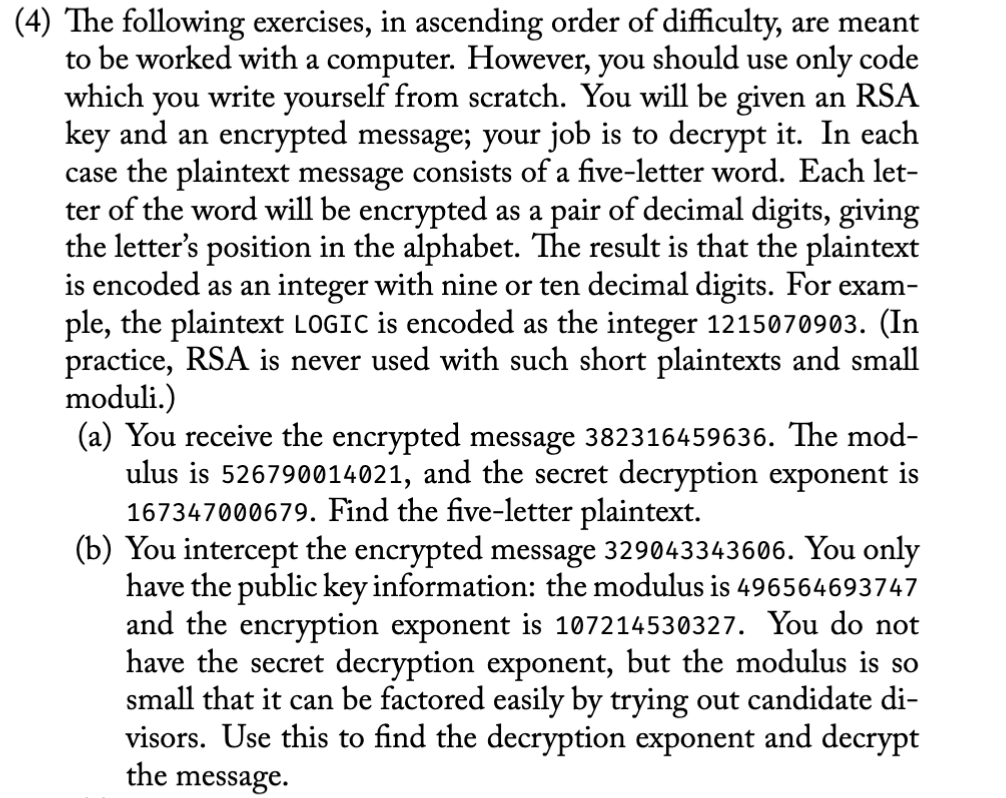 (4) The following exercises, in ascending order of difficulty, are meant to be worked with a computer. However, you should use only code which you write yourself from scratch. You will be given an RSA key and an encrypted message; your job is to decrypt it. In each case the plaintext message consists of a five-letter word. Each letter of the word will be encrypted as a pair of decimal digits, giving the letter's position in the alphabet. The result is that the plaintext is encoded as an integer with nine or ten decimal digits. For example, the plaintext LOGIC is encoded as the integer 1215070903. (In practice, RSA is never used with such short plaintexts and small moduli.)

(a) You receive the encrypted message 382316459636. The modulus is 526790014021, and the secret decryption exponent is 167347000679. Find the five-letter plaintext.

(b) You intercept the encrypted message 329043343606. You only have the public key information: the modulus is 496564693747 and the encryption exponent is 107214530327. You do not have the secret decryption exponent, but the modulus is so small that it can be factored easily by trying out candidate divisors. Use this to find the decryption exponent and decrypt the message.